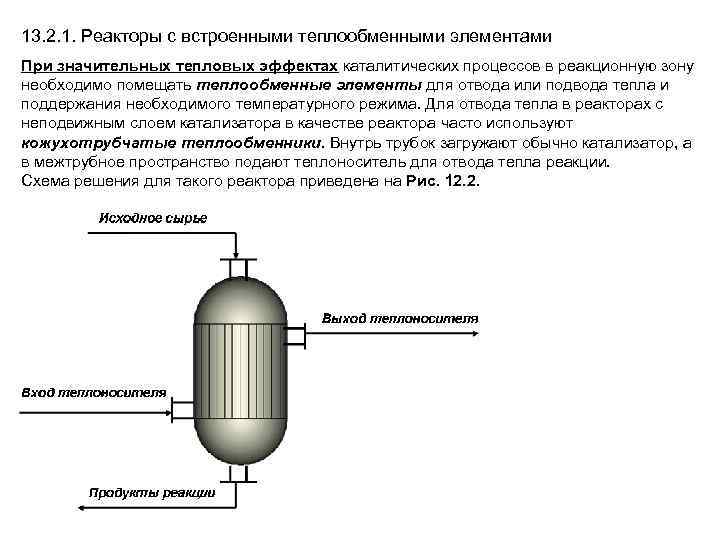 13.2.1. Реакторы с встроенными теплообменными элементами

При значительных тепловых эффектах каталитических процессов в реакционную зону необходимо помещать теплообменные элементы для отвода или подвода тепла и поддержания необходимого температурного режима. Для отвода тепла в реакторах с неподвижным слоем катализатора в качестве реактора часто используют кожухотрубчатые теплообменники. Внутрь трубок загружают обычно катализатор, а в межтрубное пространство подают теплоноситель для отвода тепла реакции.
Схема решения для такого реактора приведена на Рис. 12.2.

Исходное сырье

Выход теплоносителя

Вход теплоносителя

Продукты реакции